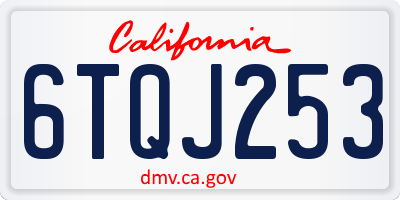 California

6TQJ253

dmv.ca.gov